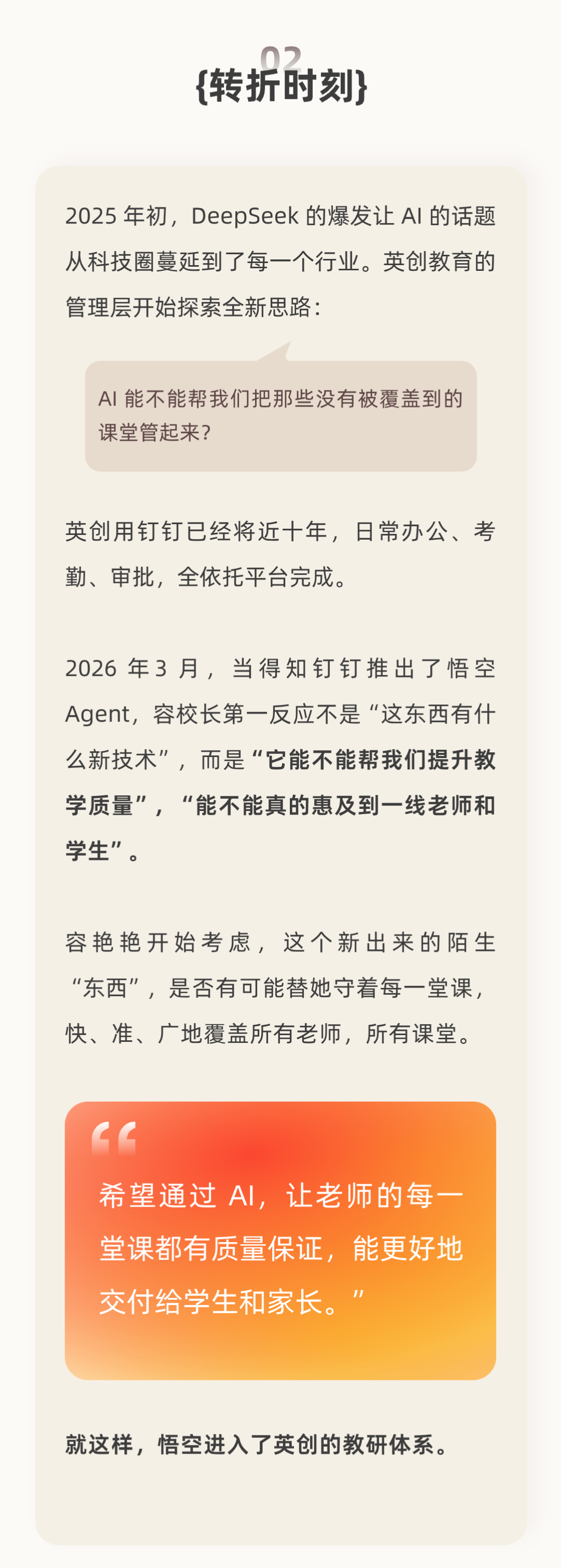 02

{转折时刻}

2025年初，DeepSeek的爆发让AI的话题从科技圈蔓延到了每一个行业。英创教育的管理层开始探索全新思路：

AI能不能帮我们把那些没有被覆盖到的课堂管起来？

英创用钉钉已经将近十年，日常办公、考勤、审批，全依托平台完成。

2026年3月，当得知钉钉推出了悟空Agent，容校长第一反应不是“这东西有什么新技术”，而是“它能不能帮我们提升教学质量”，“能不能真的惠及到一线老师和学生”。

容艳艳开始考虑，这个新出来的陌生“东西”，是否有可能替她守着每一堂课，快、准、广地覆盖所有老师，所有课堂。

“

希望通过AI，让老师的每一堂课都有质量保证，能更好地交付给学生和家长。”

就这样，悟空进入了英创的教研体系。